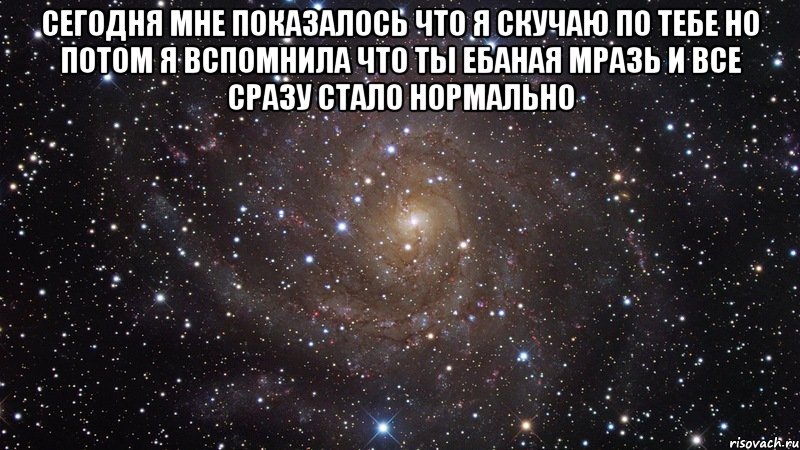 СЕГОДНЯ МНЕ ПОКАЗАЛОСЬ ЧТО Я СКУЧАЮ ПО ТЕБЕ НО ПОТОМ Я ВСПОМНИЛА ЧТО ТЫ ЕБАНАЯ МРАЗЬ И ВСЕ СРАЗУ СТАЛО НОРМАЛЬНО

risovach.ru